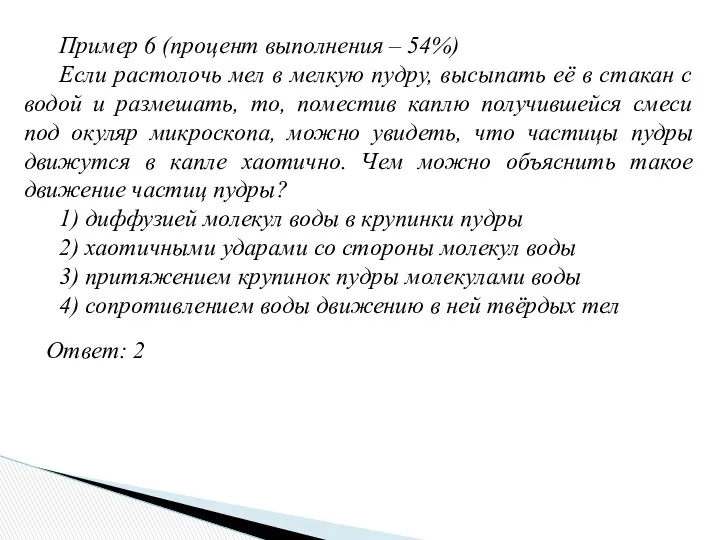 Пример 6 (процент выполнения – 54%)

Если растолочь мел в мелкую пудру, высыпать её в стакан с водой и размешать, то, поместив каплю получившейся смеси под окуляр микроскопа, можно увидеть, что частицы пудры движутся в капле хаотично. Чем можно объяснить такое движение частиц пудры?

1) диффузией молекул воды в крупинки пудры
2) хаотичными ударами со стороны молекул воды
3) притяжением крупинок пудры молекулами воды
4) сопротивлением воды движению в ней твёрдых тел

Ответ: 2